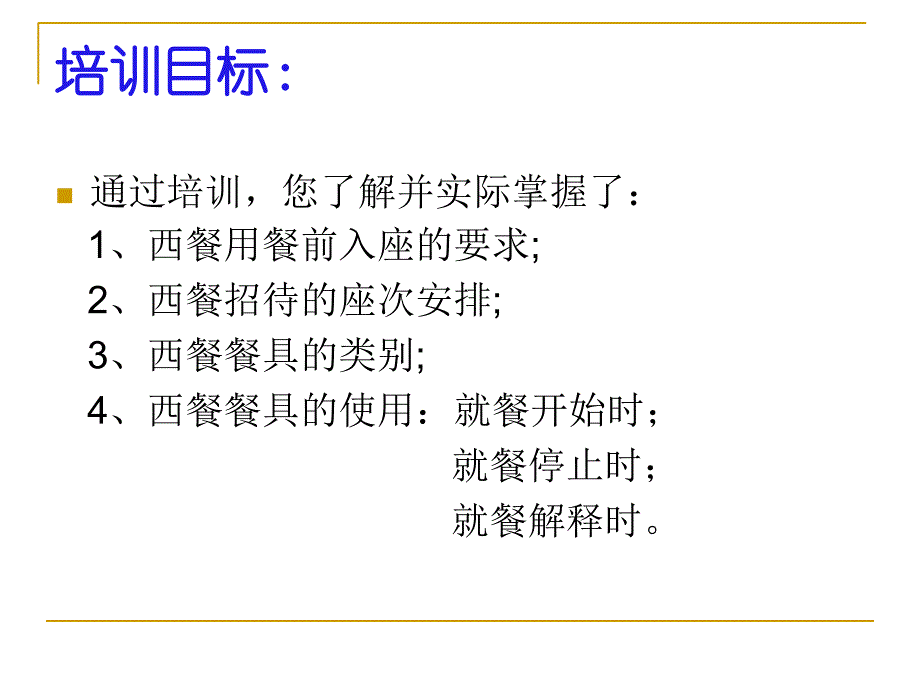 培训目标：

通过培训，您了解并实际掌握了：
1、西餐用餐前入座的要求;
2、西餐招待的座次安排;
3、西餐餐具的类别;
4、西餐餐具的使用：就餐开始时；
就餐停止时；
就餐解释时。